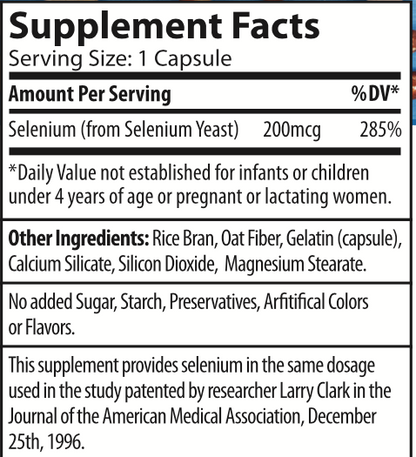 Supplement Facts
Serving Size: 1 Capsule

| Amount Per Serving | | %DV* |
|---|---|---|
| Selenium (from Selenium Yeast) | 200mcg | 285% |

*Daily Value not established for infants or children under 4 years of age or pregnant or lactating women.

Other Ingredients: Rice Bran, Oat Fiber, Gelatin (capsule), Calcium Silicate, Silicon Dioxide, Magnesium Stearate.

No added Sugar, Starch, Preservatives, Arfitifical Colors or Flavors.

This supplement provides selenium in the same dosage used in the study patented by researcher Larry Clark in the Journal of the American Medical Association, December 25th, 1996.